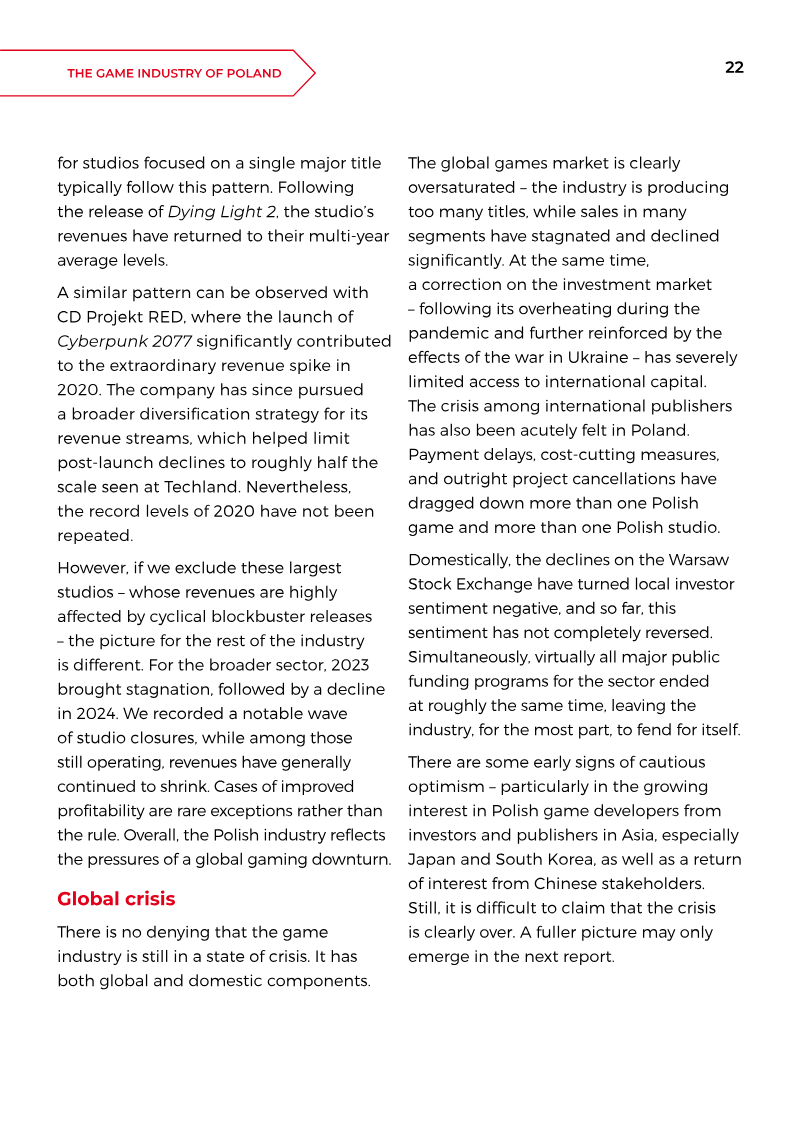 THE GAME INDUSTRY OF POLAND

22

for studios focused on a single major title typically follow this pattern. Following the release of Dying Light 2, the studio's revenues have returned to their multi-year average levels.

A similar pattern can be observed with CD Projekt RED, where the launch of Cyberpunk 2077 significantly contributed to the extraordinary revenue spike in 2020. The company has since pursued a broader diversification strategy for its revenue streams, which helped limit post-launch declines to roughly half the scale seen at Techland. Nevertheless, the record levels of 2020 have not been repeated.

However, if we exclude these largest studios – whose revenues are highly affected by cyclical blockbuster releases – the picture for the rest of the industry is different. For the broader sector, 2023 brought stagnation, followed by a decline in 2024. We recorded a notable wave of studio closures, while among those still operating, revenues have generally continued to shrink. Cases of improved profitability are rare exceptions rather than the rule. Overall, the Polish industry reflects the pressures of a global gaming downturn.

Global crisis

There is no denying that the game industry is still in a state of crisis. It has both global and domestic components.

The global games market is clearly oversaturated – the industry is producing too many titles, while sales in many segments have stagnated and declined significantly. At the same time, a correction on the investment market – following its overheating during the pandemic and further reinforced by the effects of the war in Ukraine – has severely limited access to international capital. The crisis among international publishers has also been acutely felt in Poland. Payment delays, cost-cutting measures, and outright project cancellations have dragged down more than one Polish game and more than one Polish studio.

Domestically, the declines on the Warsaw Stock Exchange have turned local investor sentiment negative, and so far, this sentiment has not completely reversed. Simultaneously, virtually all major public funding programs for the sector ended at roughly the same time, leaving the industry, for the most part, to fend for itself.

There are some early signs of cautious optimism – particularly in the growing interest in Polish game developers from investors and publishers in Asia, especially Japan and South Korea, as well as a return of interest from Chinese stakeholders. Still, it is difficult to claim that the crisis is clearly over. A fuller picture may only emerge in the next report.